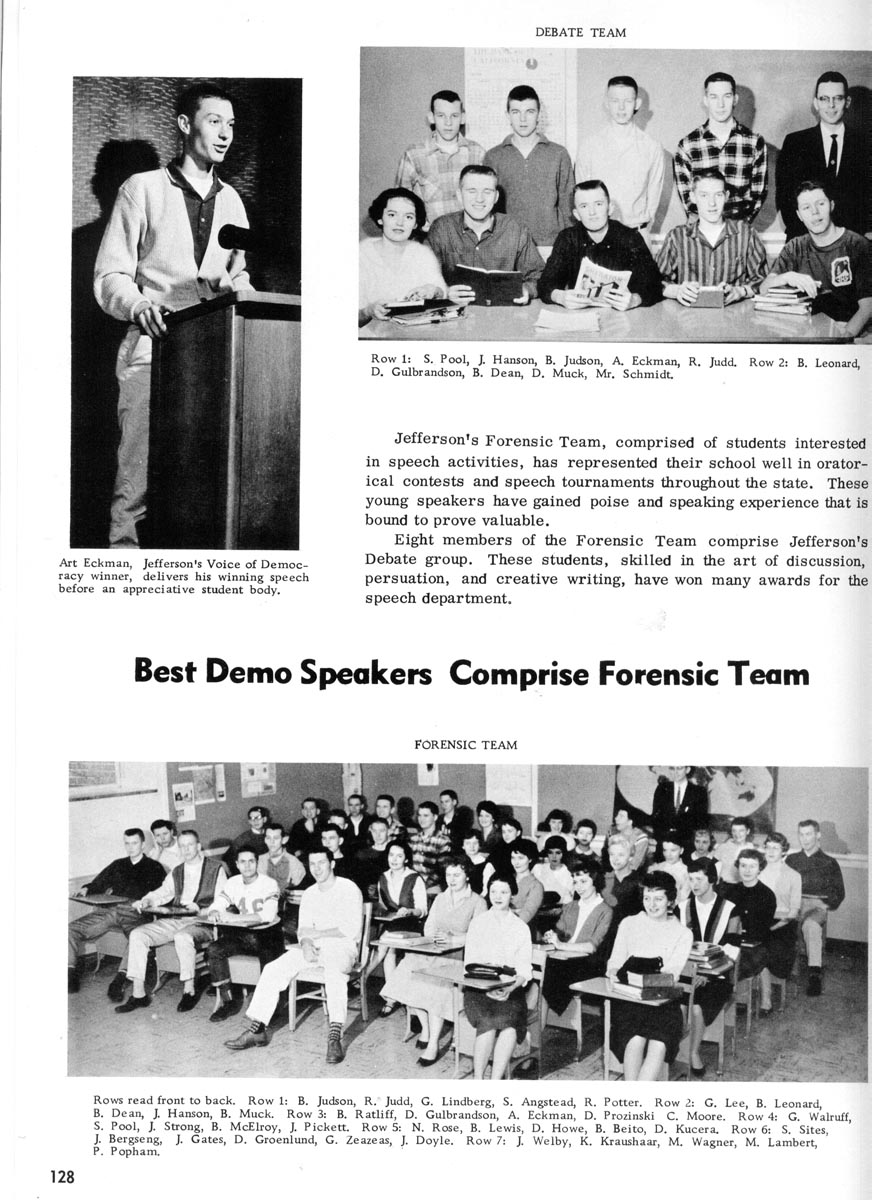 DEBATE TEAM

Row 1: S. Pool, J. Hanson, B. Judson, A. Eckman, R. Judd. Row 2: B. Leonard, D. Gulbrandson, B. Dean, D. Muck, Mr. Schmidt.

Art Eckman, Jefferson's Voice of Democracy winner, delivers his winning speech before an appreciative student body.

Jefferson's Forensic Team, comprised of students interested in speech activities, has represented their school well in oratorical contests and speech tournaments throughout the state. These young speakers have gained poise and speaking experience that is bound to prove valuable.

Eight members of the Forensic Team comprise Jefferson's Debate group. These students, skilled in the art of discussion, persuation, and creative writing, have won many awards for the speech department.

Best Demo Speakers Comprise Forensic Team

FORENSIC TEAM

Rows read front to back. Row 1: B. Judson, R. Judd, G. Lindberg, S. Angstead, R. Potter. Row 2: G. Lee, B. Leonard, B. Dean, J. Hanson, B. Muck. Row 3: B. Ratliff, D. Gulbrandson, A. Eckman, D. Prozinski C. Moore. Row 4: G. Walruff, S. Pool, J. Strong, B. McElroy, J. Pickett. Row 5: N. Rose, B. Lewis, D. Howe, B. Beito, D. Kucera. Row 6: S. Sites, J. Bergseng, J. Gates, D. Groenlund, G. Zeazeas, J. Doyle. Row 7: J. Welby, K. Kraushaar, M. Wagner, M. Lambert, P. Popham.

128